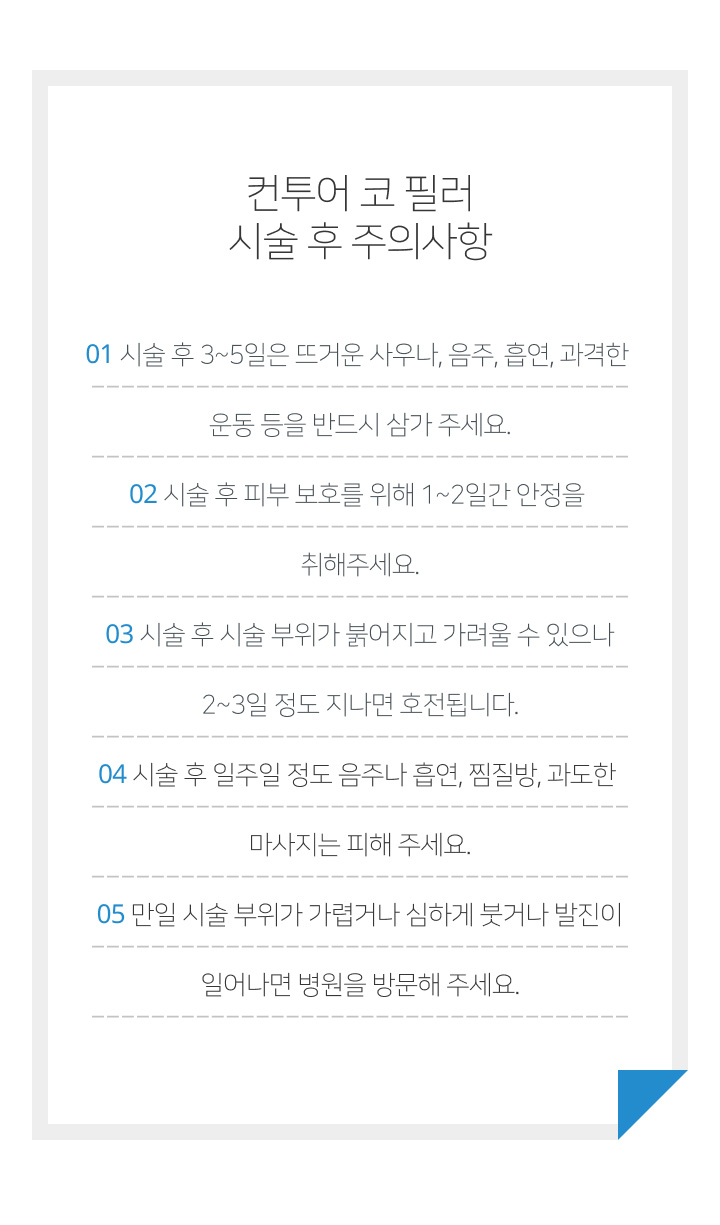 컨투어 코 필러
시술 후 주의사항

01 시술 후 3~5일은 뜨거운 사우나, 음주, 흡연, 과격한 운동 등을 반드시 삼가 주세요.

02 시술 후 피부 보호를 위해 1~2일간 안정을 취해주세요.

03 시술 후 시술 부위가 붉어지고 가려울 수 있으나 2~3일 정도 지나면 호전됩니다.

04 시술 후 일주일 정도 음주나 흡연, 찜질방, 과도한 마사지는 피해 주세요.

05 만일 시술 부위가 가렵거나 심하게 붓거나 발진이 일어나면 병원을 방문해 주세요.